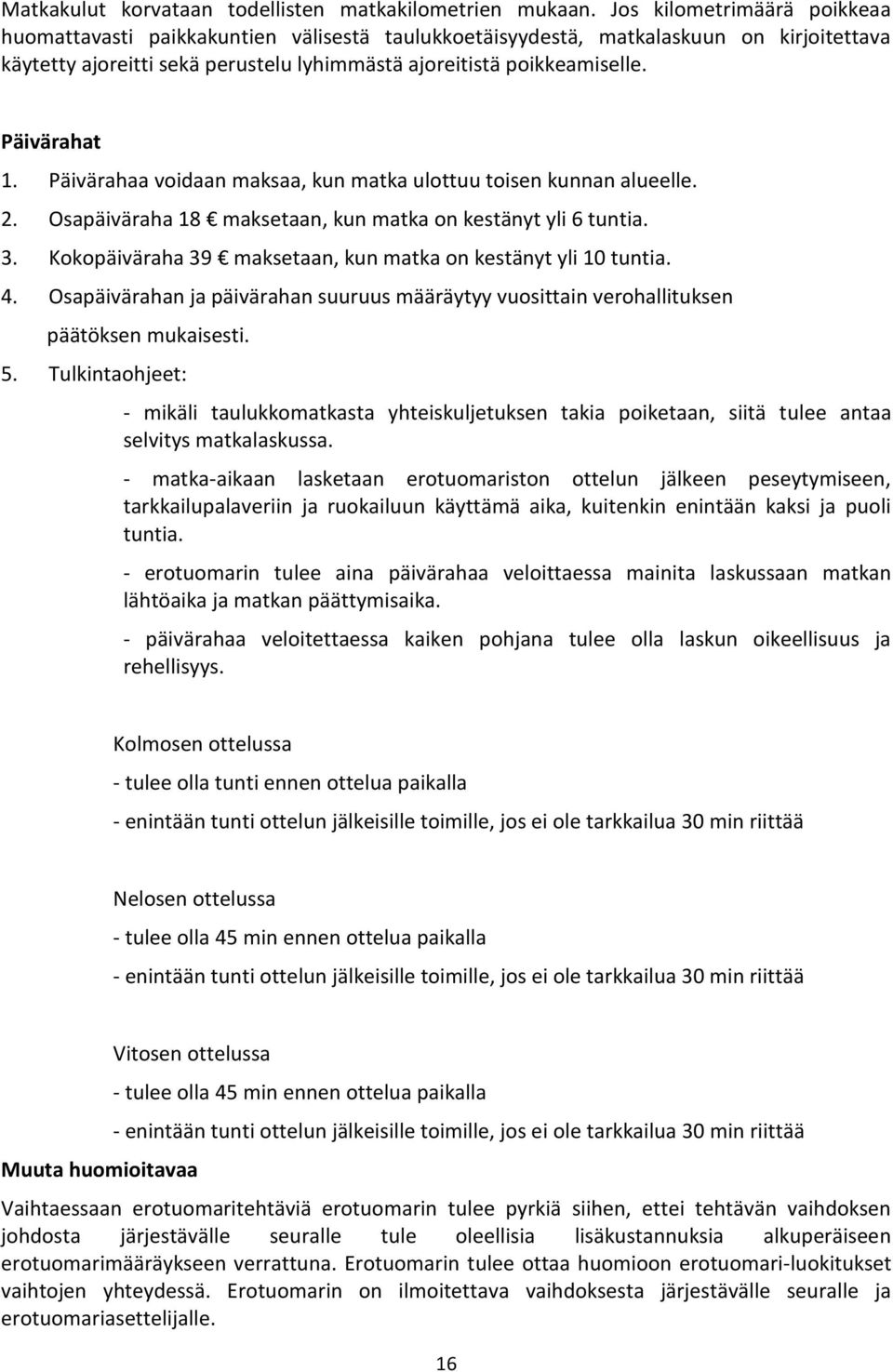 Matkakulut korvataan todellisten matkakilometrien mukaan. Jos kilometrimäärä poikkeaa huomattavasti paikkakuntien välisestä taulukkoetäisyydestä, matkalaskuun on kirjoitettava käytetty ajoreitti sekä perustelu lyhimmästä ajoreitistä poikkeamiselle.

Päivärahat

1. Päivärahaa voidaan maksaa, kun matka ulottuu toisen kunnan alueelle.
2. Osapäiväraha 18 € maksetaan, kun matka on kestänyt yli 6 tuntia.
3. Kokopäiväraha 39 € maksetaan, kun matka on kestänyt yli 10 tuntia.
4. Osapäivärahan ja päivärahan suuruus määräytyy vuosittain verohallituksen päätöksen mukaisesti.
5. Tulkintaohjeet:

- mikäli taulukkomatkasta yhteiskuljetuksen takia poiketaan, siitä tulee antaa selvitys matkalaskussa.

- matka-aikaan lasketaan erotuomariston ottelun jälkeen peseytymiseen, tarkkailupalaveriin ja ruokailuun käyttämä aika, kuitenkin enintään kaksi ja puoli tuntia.

- erotuomarin tulee aina päivärahaa veloittaessa mainita laskussaan matkan lähtöaika ja matkan päättymisaika.

- päivärahaa veloitettaessa kaiken pohjana tulee olla laskun oikeellisuus ja rehellisyys.

Kolmosen ottelussa

- tulee olla tunti ennen ottelua paikalla

- enintään tunti ottelun jälkeisille toimille, jos ei ole tarkkailua 30 min riittää

Nelosen ottelussa

- tulee olla 45 min ennen ottelua paikalla

- enintään tunti ottelun jälkeisille toimille, jos ei ole tarkkailua 30 min riittää

Vitosen ottelussa

- tulee olla 45 min ennen ottelua paikalla

- enintään tunti ottelun jälkeisille toimille, jos ei ole tarkkailua 30 min riittää

Muuta huomioitavaa

Vaihtaessaan erotuomaritehtäviä erotuomarin tulee pyrkiä siihen, ettei tehtävän vaihdoksen johdosta järjestävälle seuralle tule oleellisia lisäkustannuksia alkuperäiseen erotuomarimääräykseen verrattuna. Erotuomarin tulee ottaa huomioon erotuomari-luokitukset vaihtojen yhteydessä. Erotuomarin on ilmoitettava vaihdoksesta järjestävälle seuralle ja erotuomariasettelijalle.

16